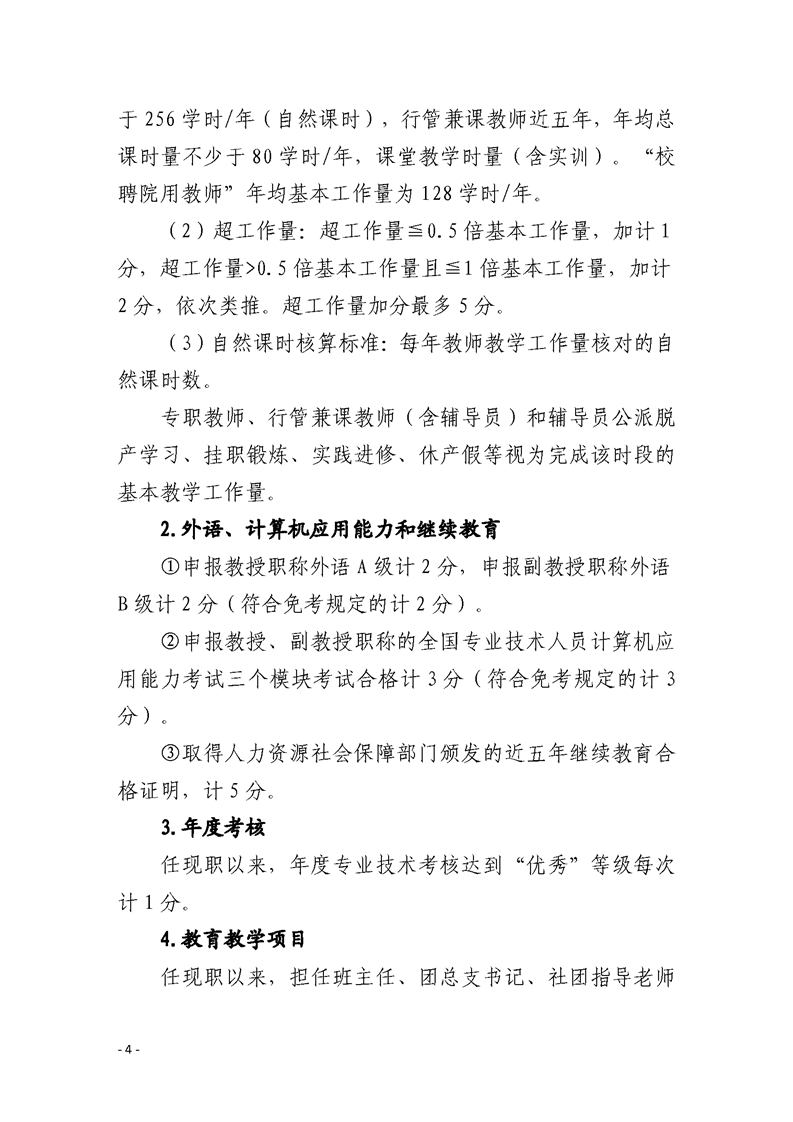 于 256 学时/年（自然课时），行管兼课教师近五年，年均总课时量不少于 80 学时/年，课堂教学时量（含实训）。“校聘院用教师”年均基本工作量为 128 学时/年。

（2）超工作量：超工作量≦0.5 倍基本工作量，加计 1 分，超工作量>0.5 倍基本工作量且≦1 倍基本工作量，加计 2 分，依次类推。超工作量加分最多 5 分。

（3）自然课时核算标准：每年教师教学工作量核对的自然课时数。

专职教师、行管兼课教师（含辅导员）和辅导员公派脱产学习、挂职锻炼、实践进修、休产假等视为完成该时段的基本教学工作量。

2.外语、计算机应用能力和继续教育

①申报教授职称外语 A 级计 2 分，申报副教授职称外语 B 级计 2 分（符合免考规定的计 2 分）。

②申报教授、副教授职称的全国专业技术人员计算机应用能力考试三个模块考试合格计 3 分（符合免考规定的计 3 分）。

③取得人力资源社会保障部门颁发的近五年继续教育合格证明，计 5 分。

3.年度考核

任现职以来，年度专业技术考核达到“优秀”等级每次计 1 分。

4.教育教学项目

任现职以来，担任班主任、团总支书记、社团指导老师

- 4 -